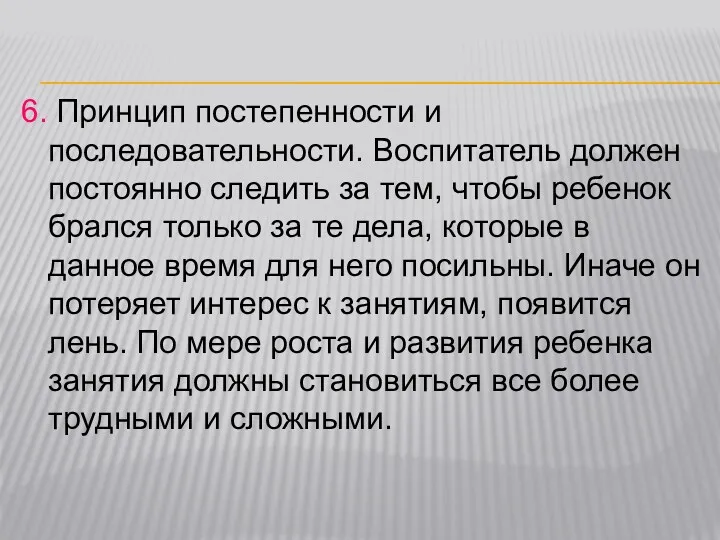 6. Принцип постепенности и последовательности. Воспитатель должен постоянно следить за тем, чтобы ребенок брался только за те дела, которые в данное время для него посильны. Иначе он потеряет интерес к занятиям, появится лень. По мере роста и развития ребенка занятия должны становиться все более трудными и сложными.